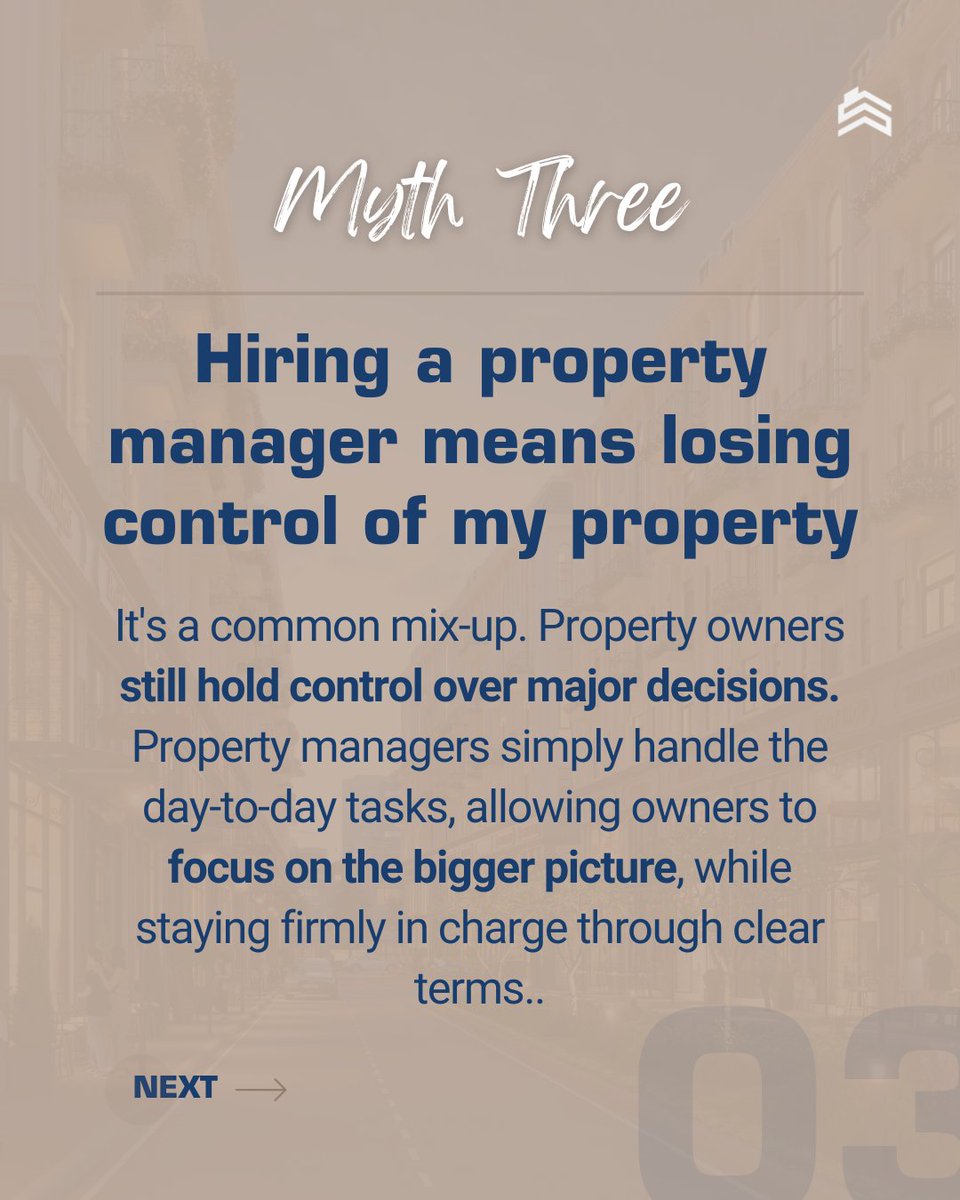 Myth Three

Hiring a property manager means losing control of my property

It's a common mix-up. Property owners still hold control over major decisions. Property managers simply handle the day-to-day tasks, allowing owners to focus on the bigger picture, while staying firmly in charge through clear terms..

NEXT

03